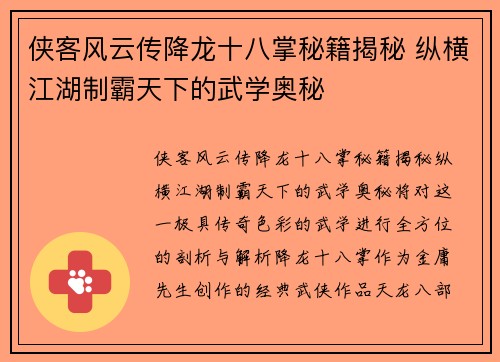 侠客风云传降龙十八掌秘籍揭秘 纵横江湖制霸天下的武学奥秘

侠客风云传降龙十八掌秘籍揭秘纵横江湖制霸天下的武学奥秘将对这一极具传奇色彩的武学进行全方位的剖析与解析降龙十八掌作为金庸先生创作的经典武侠作品天龙八部